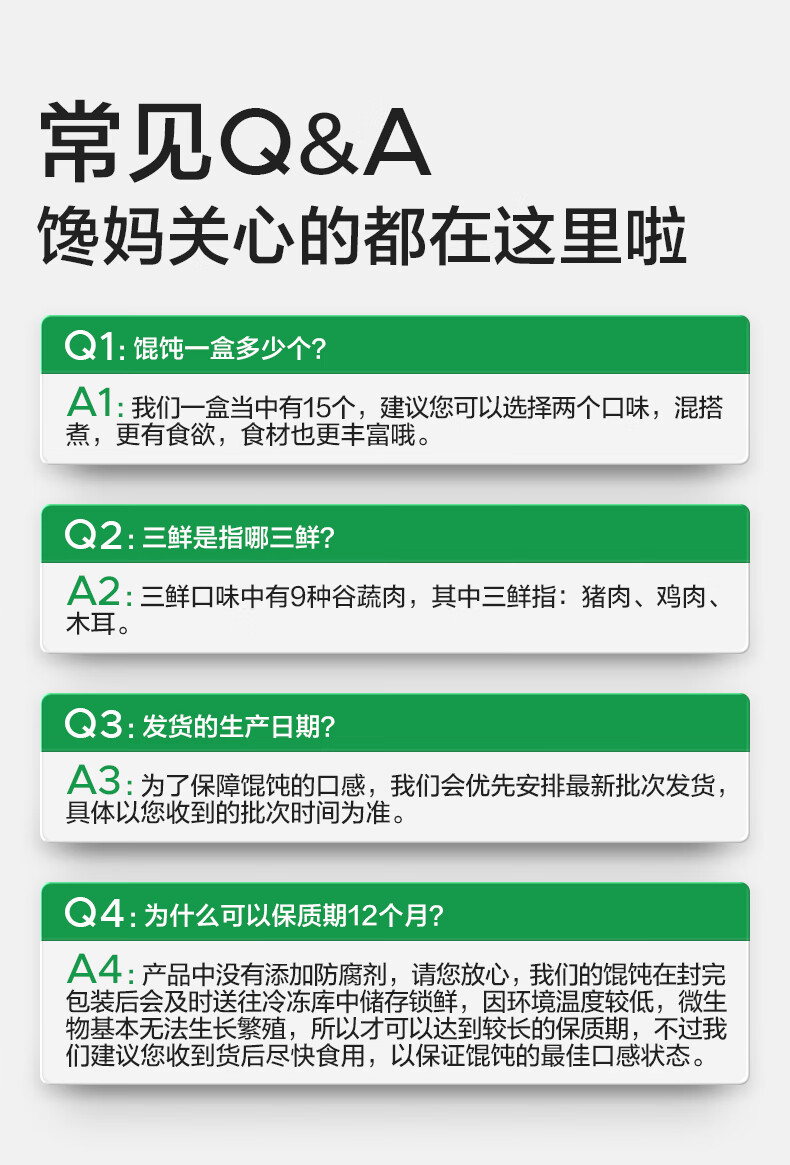 常见Q&A
馋妈关心的都在这里啦

Q1:馄饨一盒多少个?

A1:我们一盒当中有15个，建议您可以选择两个口味，混搭煮，更有食欲，食材也更丰富哦。

Q2:三鲜是指哪三鲜?

A2:三鲜口味中有9种谷蔬肉，其中三鲜指：猪肉、鸡肉、木耳。

Q3:发货的生产日期?

A3:为了保障馄饨的口感，我们会优先安排最新批次发货，具体以您收到的批次时间为准。

Q4:为什么可以保质期12个月?

A4:产品中没有添加防腐剂，请您放心，我们的馄饨在封完包装后会及时送往冷冻库中储存锁鲜，因环境温度较低，微生物基本无法生长繁殖，所以才可以达到较长的保质期，不过我们建议您收到货后尽快食用，以保证馄饨的最佳口感状态。